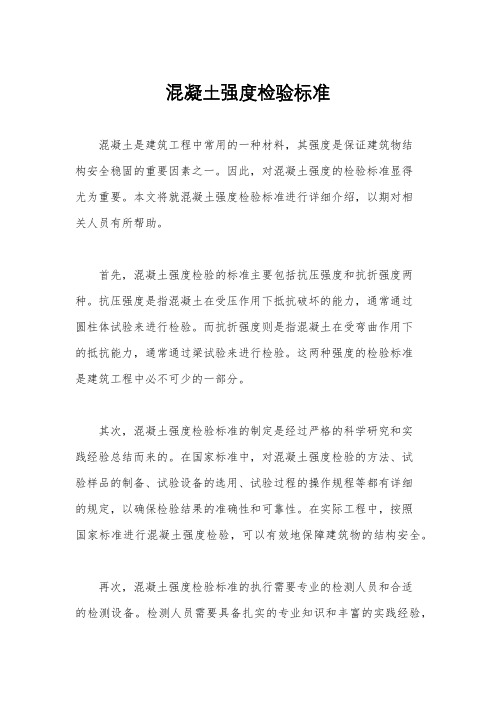 混凝土强度检验标准

混凝土是建筑工程中常用的一种材料，其强度是保证建筑物结构安全稳固的重要因素之一。因此，对混凝土强度的检验标准显得尤为重要。本文将就混凝土强度检验标准进行详细介绍，以期对相关人员有所帮助。

首先，混凝土强度检验的标准主要包括抗压强度和抗折强度两种。抗压强度是指混凝土在受压作用下抵抗破坏的能力，通常通过圆柱体试验来进行检验。而抗折强度则是指混凝土在受弯曲作用下的抵抗能力，通常通过梁试验来进行检验。这两种强度的检验标准是建筑工程中必不可少的一部分。

其次，混凝土强度检验标准的制定是经过严格的科学研究和实践经验总结而来的。在国家标准中，对混凝土强度检验的方法、试验样品的制备、试验设备的选用、试验过程的操作规程等都有详细的规定，以确保检验结果的准确性和可靠性。在实际工程中，按照国家标准进行混凝土强度检验，可以有效地保障建筑物的结构安全。

再次，混凝土强度检验标准的执行需要专业的检测人员和合适的检测设备。检测人员需要具备扎实的专业知识和丰富的实践经验，